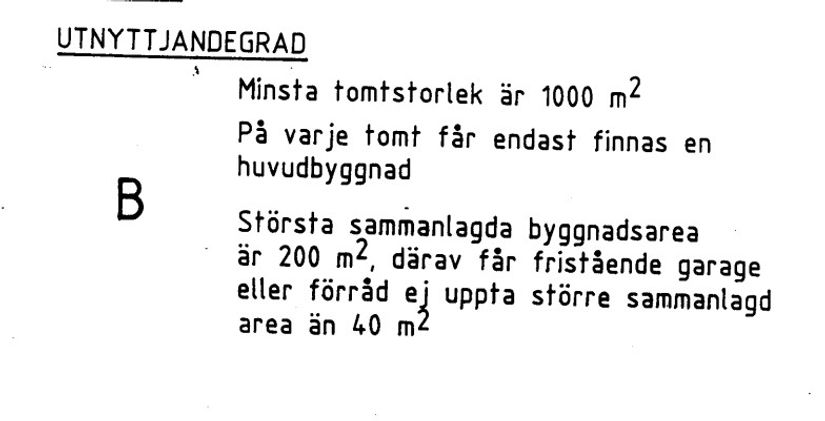 UTNYTTJANDEGRAD

B

Minsta tomtstorlek är 1000 $m^2$

På varje tomt får endast finnas en huvudbyggnad

Största sammanlagda byggnadsarea är 200 $m^2$, därav får fristående garage eller förråd ej uppta större sammanlagd area än 40 $m^2$